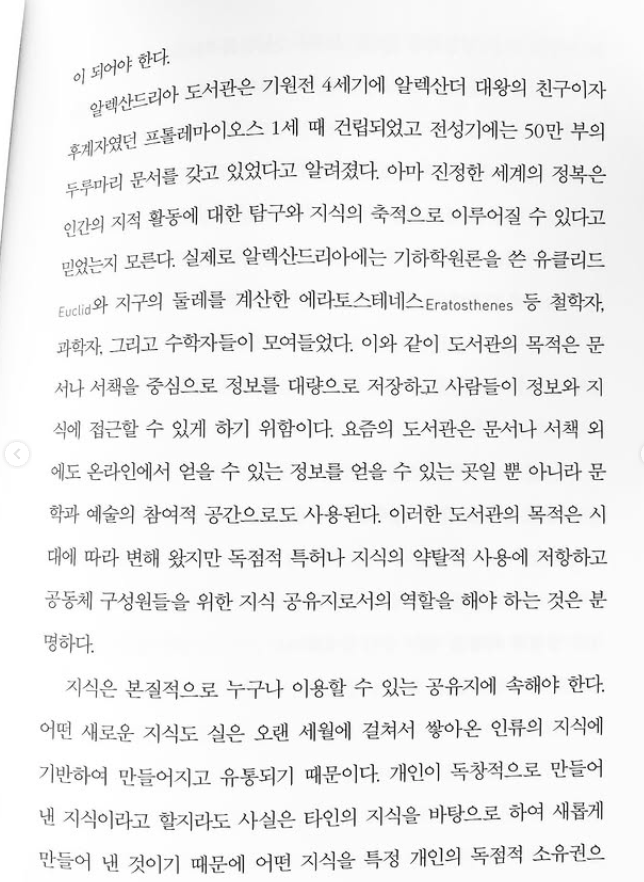 이 되어야 한다.

알렉산드리아 도서관은 기원전 4세기에 알렉산더 대왕의 친구이자 후계자였던 프톨레마이오스 1세 때 건립되었고 전성기에는 50만 부의 두루마리 문서를 갖고 있었다고 알려졌다. 아마 진정한 세계의 정복은 인간의 지적 활동에 대한 탐구와 지식의 축적으로 이루어질 수 있다고 믿었는지 모른다. 실제로 알렉산드리아에는 기하학원론을 쓴 유클리드 Euclid와 지구의 둘레를 계산한 에라토스테네스 Eratosthenes 등 철학자, 과학자, 그리고 수학자들이 모여들었다. 이와 같이 도서관의 목적은 문서나 서책을 중심으로 정보를 대량으로 저장하고 사람들이 정보와 지식에 접근할 수 있게 하기 위함이다. 요즘의 도서관은 문서나 서책 외에도 온라인에서 얻을 수 있는 정보를 얻을 수 있는 곳일 뿐 아니라 문학과 예술의 참여적 공간으로도 사용된다. 이러한 도서관의 목적은 시대에 따라 변해 왔지만 독점적 특허나 지식의 약탈적 사용에 저항하고 공동체 구성원들을 위한 지식 공유지로서의 역할을 해야 하는 것은 분명하다.

지식은 본질적으로 누구나 이용할 수 있는 공유지에 속해야 한다. 어떤 새로운 지식도 실은 오랜 세월에 걸쳐서 쌓아온 인류의 지식에 기반하여 만들어지고 유통되기 때문이다. 개인이 독창적으로 만들어 낸 지식이라고 할지라도 사실은 타인의 지식을 바탕으로 하여 새롭게 만들어 낸 것이기 때문에 어떤 지식을 특정 개인의 독점적 소유권으